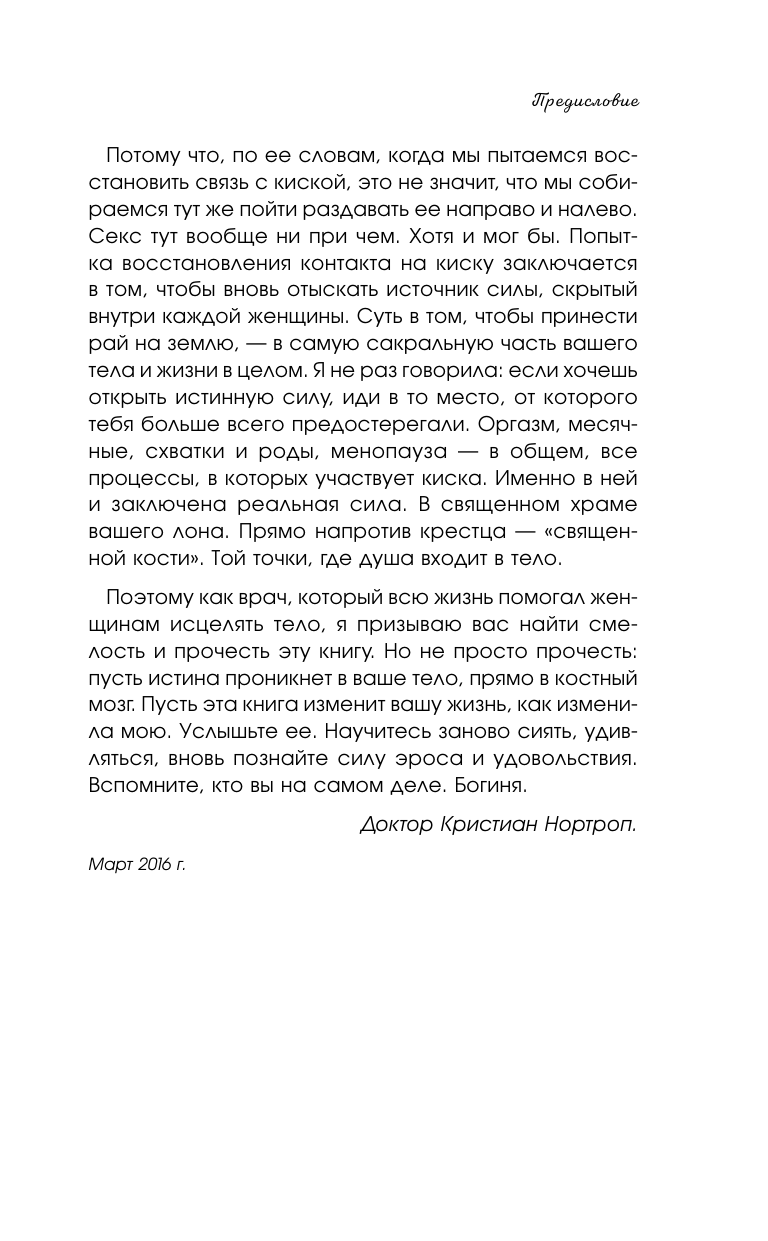 Предисловие

Потому что, по ее словам, когда мы пытаемся восстановить связь с киской, это не значит, что мы собираемся тут же пойти раздавать ее направо и налево. Секс тут вообще ни при чем. Хотя и мог бы. Попытка восстановления контакта на киску заключается в том, чтобы вновь отыскать источник силы, скрытый внутри каждой женщины. Суть в том, чтобы принести рай на землю, — в самую сакральную часть вашего тела и жизни в целом. Я не раз говорила: если хочешь открыть истинную силу, иди в то место, от которого тебя больше всего предостерегали. Оргазм, месячные, схватки и роды, менопауза — в общем, все процессы, в которых участвует киска. Именно в ней и заключена реальная сила. В священном храме вашего лона. Прямо напротив крестца — «священной кости». Той точки, где душа входит в тело.

Поэтому как врач, который всю жизнь помогал женщинам исцелять тело, я призываю вас найти смелость и прочесть эту книгу. Но не просто прочесть: пусть истина проникнет в ваше тело, прямо в костный мозг. Пусть эта книга изменит вашу жизнь, как изменила мою. Услышьте ее. Научитесь заново сиять, удивляться, вновь познайте силу эроса и удовольствия. Вспомните, кто вы на самом деле. Богиня.

Доктор Кристиан Нортроп.

Март 2016 г.